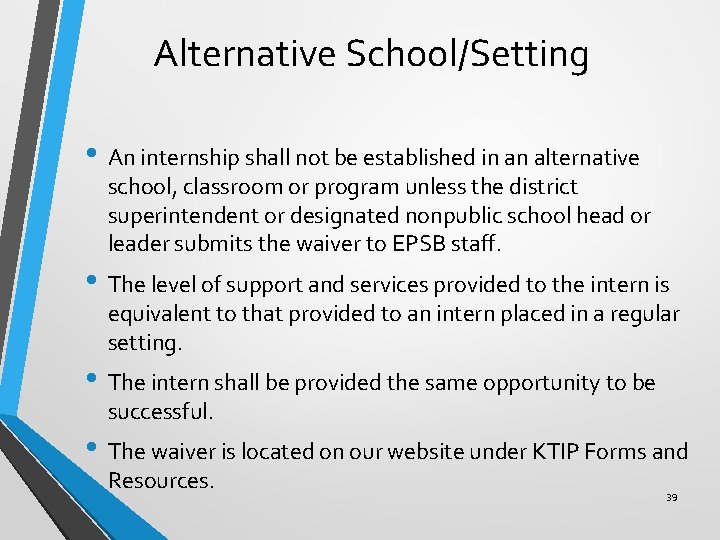 Alternative School/Setting

• An internship shall not be established in an alternative school, classroom or program unless the district superintendent or designated nonpublic school head or leader submits the waiver to EPSB staff.

• The level of support and services provided to the intern is equivalent to that provided to an intern placed in a regular setting.

• The intern shall be provided the same opportunity to be successful.

• The waiver is located on our website under KTIP Forms and Resources.

39